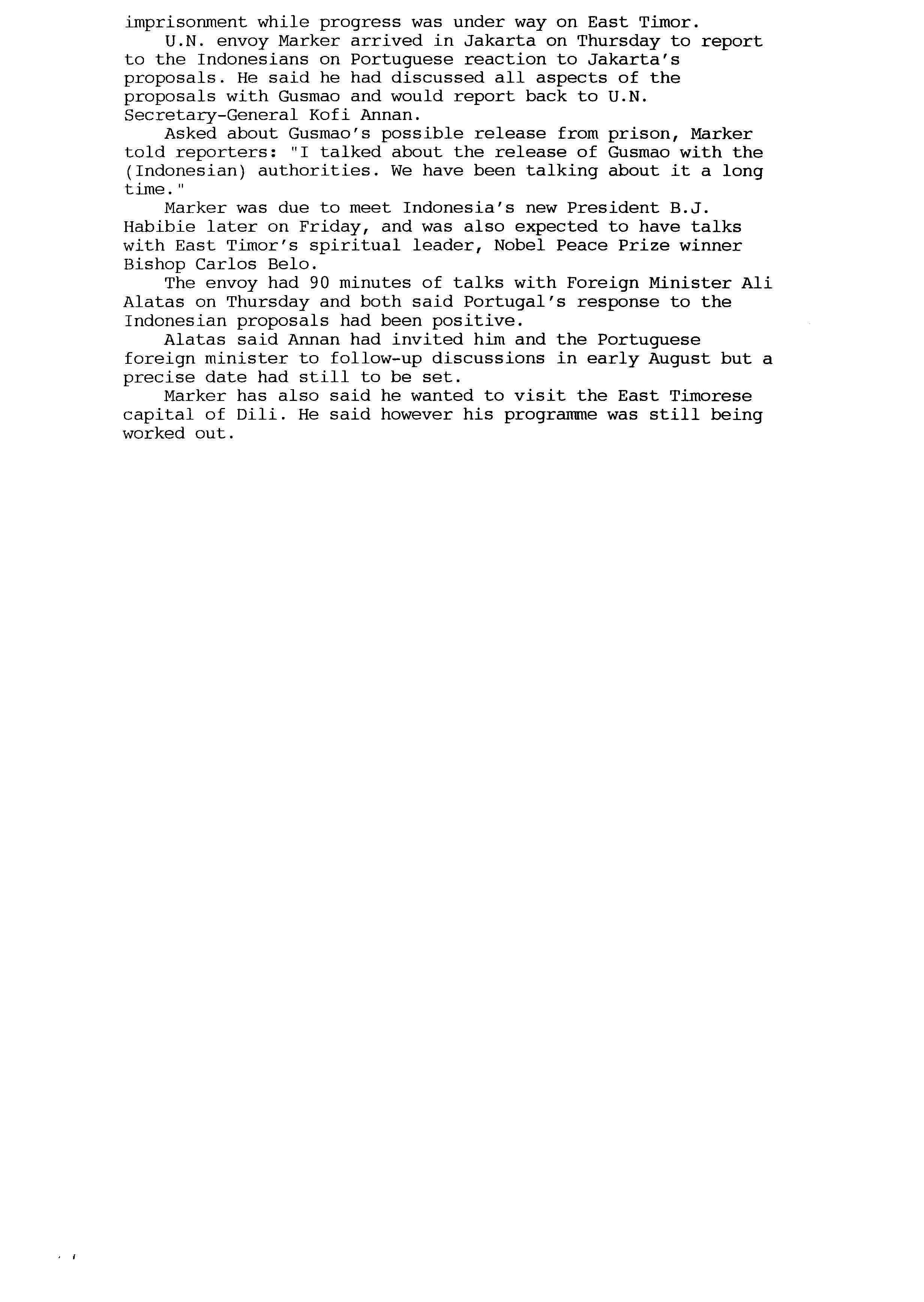 imprisonment while progress was under way on East Timor.

U.N. envoy Marker arrived in Jakarta on Thursday to report to the Indonesians on Portuguese reaction to Jakarta's proposals. He said he had discussed all aspects of the proposals with Gusmao and would report back to U.N. Secretary-General Kofi Annan.

Asked about Gusmao's possible release from prison, Marker told reporters: "I talked about the release of Gusmao with the (Indonesian) authorities. We have been talking about it a long time."

Marker was due to meet Indonesia's new President B.J. Habibie later on Friday, and was also expected to have talks with East Timor's spiritual leader, Nobel Peace Prize winner Bishop Carlos Belo.

The envoy had 90 minutes of talks with Foreign Minister Ali Alatas on Thursday and both said Portugal's response to the Indonesian proposals had been positive.

Alatas said Annan had invited him and the Portuguese foreign minister to follow-up discussions in early August but a precise date had still to be set.

Marker has also said he wanted to visit the East Timorese capital of Dili. He said however his programme was still being worked out.